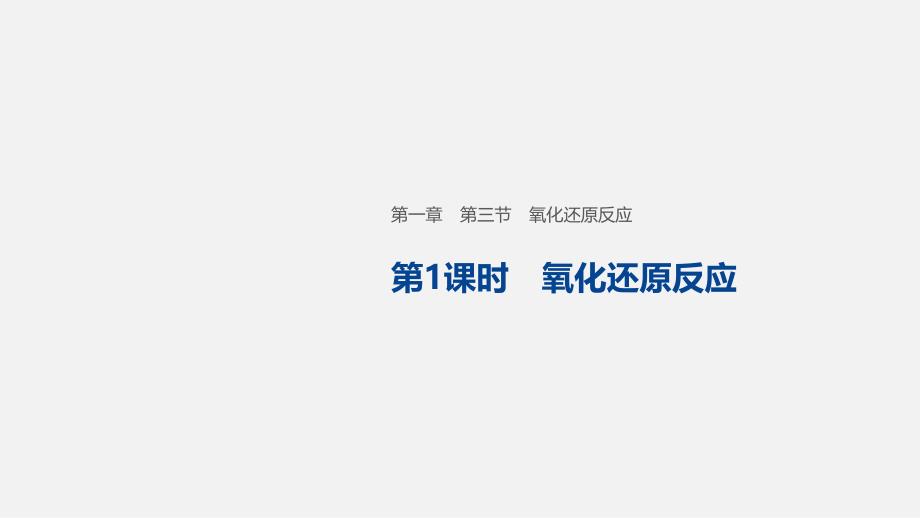 第一章　第三节　氧化还原反应

第1课时　氧化还原反应